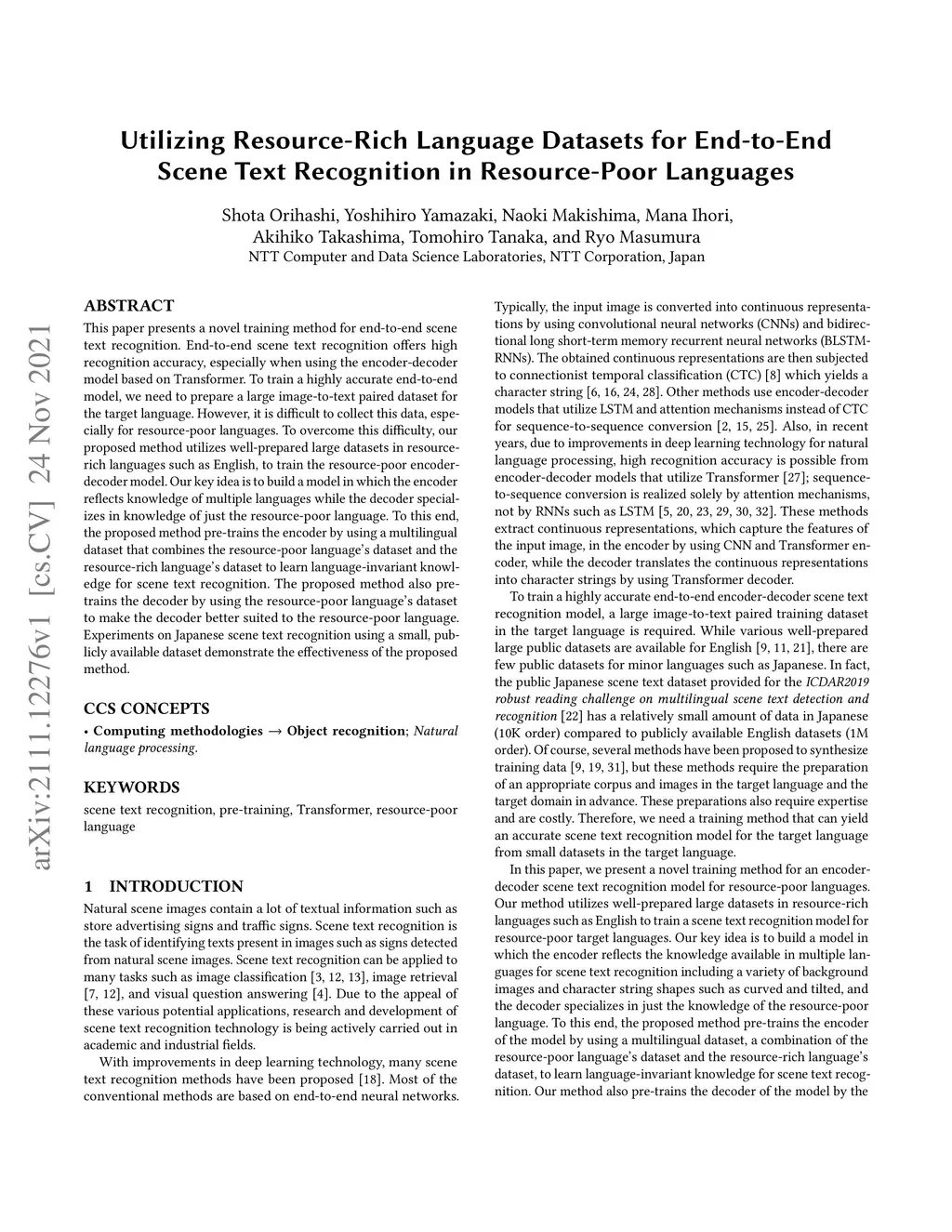 Utilizing Resource-Rich Language Datasets for End-to-End Scene Text Recognition in Resource-Poor Languages

Shota Orihashi, Yoshihiro Yamazaki, Naoki Makishima, Mana Ihori, Akihiko Takashima, Tomohiro Tanaka, and Ryo Masumura
NTT Computer and Data Science Laboratories, NTT Corporation, Japan

arXiv:2111.12276v1 [cs.CV] 24 Nov 2021

ABSTRACT

This paper presents a novel training method for end-to-end scene text recognition. End-to-end scene text recognition offers high recognition accuracy, especially when using the encoder-decoder model based on Transformer. To train a highly accurate end-to-end model, we need to prepare a large image-to-text paired dataset for the target language. However, it is difficult to collect this data, especially for resource-poor languages. To overcome this difficulty, our proposed method utilizes well-prepared large datasets in resource-rich languages such as English, to train the resource-poor encoder-decoder model. Our key idea is to build a model in which the encoder reflects knowledge of multiple languages while the decoder specializes in knowledge of just the resource-poor language. To this end, the proposed method pre-trains the encoder by using a multilingual dataset that combines the resource-poor language's dataset and the resource-rich language's dataset to learn language-invariant knowledge for scene text recognition. The proposed method also pre-trains the decoder by using the resource-poor language's dataset to make the decoder better suited to the resource-poor language. Experiments on Japanese scene text recognition using a small, publicly available dataset demonstrate the effectiveness of the proposed method.

CCS CONCEPTS

• Computing methodologies → Object recognition; Natural language processing.

KEYWORDS

scene text recognition, pre-training, Transformer, resource-poor language

1 INTRODUCTION

Natural scene images contain a lot of textual information such as store advertising signs and traffic signs. Scene text recognition is the task of identifying texts present in images such as signs detected from natural scene images. Scene text recognition can be applied to many tasks such as image classification [3, 12, 13], image retrieval [7, 12], and visual question answering [4]. Due to the appeal of these various potential applications, research and development of scene text recognition technology is being actively carried out in academic and industrial fields.

With improvements in deep learning technology, many scene text recognition methods have been proposed [18]. Most of the conventional methods are based on end-to-end neural networks.

Typically, the input image is converted into continuous representations by using convolutional neural networks (CNNs) and bidirectional long short-term memory recurrent neural networks (BLSTM-RNNs). The obtained continuous representations are then subjected to connectionist temporal classification (CTC) [8] which yields a character string [6, 16, 24, 28]. Other methods use encoder-decoder models that utilize LSTM and attention mechanisms instead of CTC for sequence-to-sequence conversion [2, 15, 25]. Also, in recent years, due to improvements in deep learning technology for natural language processing, high recognition accuracy is possible from encoder-decoder models that utilize Transformer [27]; sequence-to-sequence conversion is realized solely by attention mechanisms, not by RNNs such as LSTM [5, 20, 23, 29, 30, 32]. These methods extract continuous representations, which capture the features of the input image, in the encoder by using CNN and Transformer encoder, while the decoder translates the continuous representations into character strings by using Transformer decoder.

To train a highly accurate end-to-end encoder-decoder scene text recognition model, a large image-to-text paired training dataset in the target language is required. While various well-prepared large public datasets are available for English [9, 11, 21], there are few public datasets for minor languages such as Japanese. In fact, the public Japanese scene text dataset provided for the ICDAR2019 robust reading challenge on multilingual scene text detection and recognition [22] has a relatively small amount of data in Japanese (10K order) compared to publicly available English datasets (1M order). Of course, several methods have been proposed to synthesize training data [9, 19, 31], but these methods require the preparation of an appropriate corpus and images in the target language and the target domain in advance. These preparations also require expertise and are costly. Therefore, we need a training method that can yield an accurate scene text recognition model for the target language from small datasets in the target language.

In this paper, we present a novel training method for an encoder-decoder scene text recognition model for resource-poor languages. Our method utilizes well-prepared large datasets in resource-rich languages such as English to train a scene text recognition model for resource-poor target languages. Our key idea is to build a model in which the encoder reflects the knowledge available in multiple languages for scene text recognition including a variety of background images and character string shapes such as curved and tilted, and the decoder specializes in just the knowledge of the resource-poor language. To this end, the proposed method pre-trains the encoder of the model by using a multilingual dataset, a combination of the resource-poor language's dataset and the resource-rich language's dataset, to learn language-invariant knowledge for scene text recognition. Our method also pre-trains the decoder of the model by the